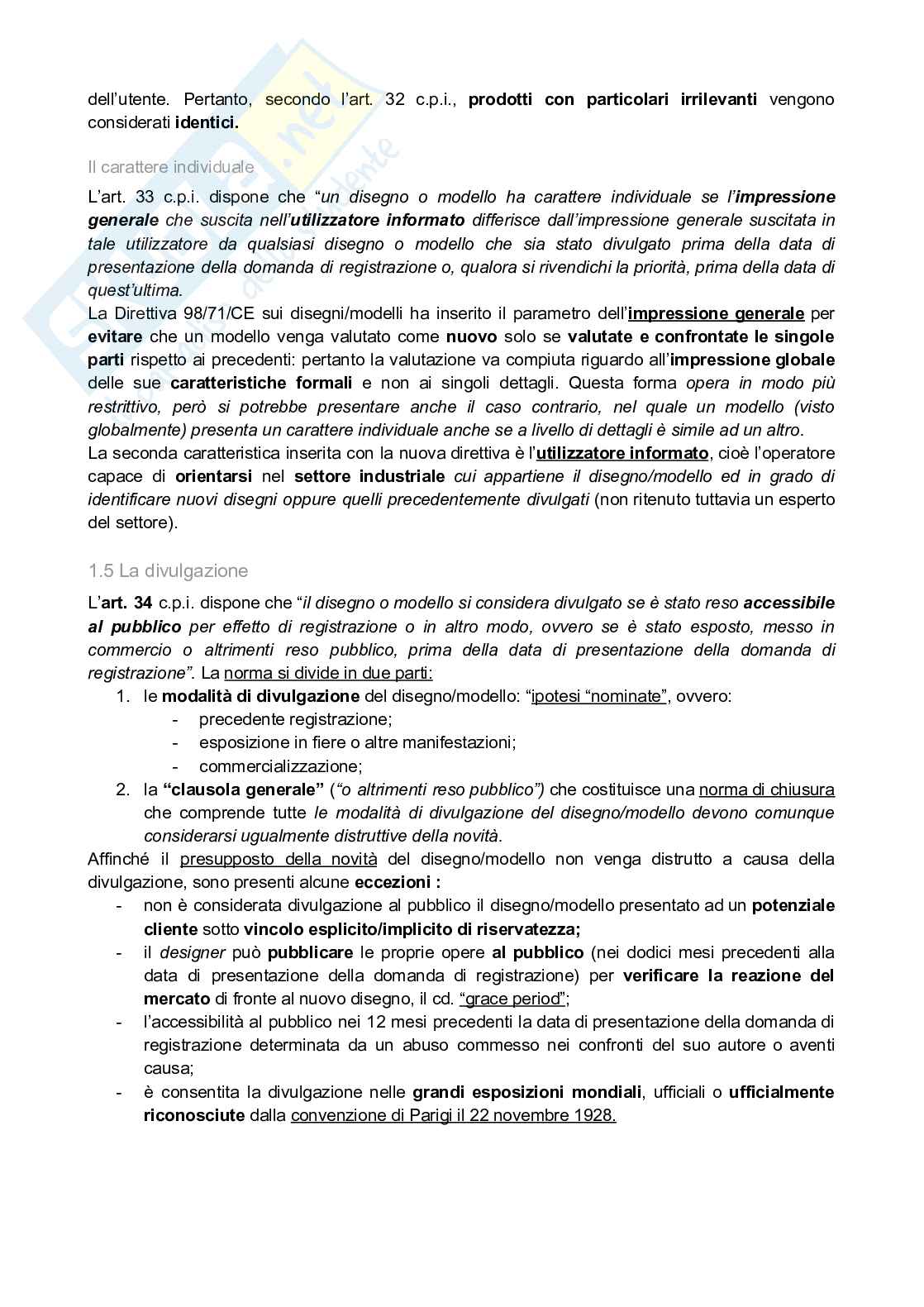 dell'utente. Pertanto, secondo l'art. 32 c.p.i., prodotti con particolari irrilevanti vengono considerati identici.

Il carattere individuale

L'art. 33 c.p.i. dispone che "un disegno o modello ha carattere individuale se l'impressione generale che suscita nell'utilizzatore informato differisce dall'impressione generale suscitata in tale utilizzatore da qualsiasi disegno o modello che sia stato divulgato prima della data di presentazione della domanda di registrazione o, qualora si rivendichi la priorità, prima della data di quest'ultima.
La Direttiva 98/71/CE sui disegni/modelli ha inserito il parametro dell'impressione generale per evitare che un modello venga valutato come nuovo solo se valutate e confrontate le singole parti rispetto ai precedenti: pertanto la valutazione va compiuta riguardo all'impressione globale delle sue caratteristiche formali e non ai singoli dettagli. Questa forma opera in modo più restrittivo, però si potrebbe presentare anche il caso contrario, nel quale un modello (visto globalmente) presenta un carattere individuale anche se a livello di dettagli è simile ad un altro.
La seconda caratteristica inserita con la nuova direttiva è l'utilizzatore informato, cioè l'operatore capace di orientarsi nel settore industriale cui appartiene il disegno/modello ed in grado di identificare nuovi disegni oppure quelli precedentemente divulgati (non ritenuto tuttavia un esperto del settore).

1.5 La divulgazione

L'art. 34 c.p.i. dispone che "il disegno o modello si considera divulgato se è stato reso accessibile al pubblico per effetto di registrazione o in altro modo, ovvero se è stato esposto, messo in commercio o altrimenti reso pubblico, prima della data di presentazione della domanda di registrazione". La norma si divide in due parti:
1. le modalità di divulgazione del disegno/modello: "ipotesi "nominate", ovvero:
- precedente registrazione;
- esposizione in fiere o altre manifestazioni;
- commercializzazione;
2. la "clausola generale" ("o altrimenti reso pubblico") che costituisce una norma di chiusura che comprende tutte le modalità di divulgazione del disegno/modello devono comunque considerarsi ugualmente distruttive della novità.
Affinché il presupposto della novità del disegno/modello non venga distrutto a causa della divulgazione, sono presenti alcune eccezioni :
- non è considerata divulgazione al pubblico il disegno/modello presentato ad un potenziale cliente sotto vincolo esplicito/implicito di riservatezza;
- il designer può pubblicare le proprie opere al pubblico (nei dodici mesi precedenti alla data di presentazione della domanda di registrazione) per verificare la reazione del mercato di fronte al nuovo disegno, il cd. "grace period";
- l'accessibilità al pubblico nei 12 mesi precedenti la data di presentazione della domanda di registrazione determinata da un abuso commesso nei confronti del suo autore o aventi causa;
- è consentita la divulgazione nelle grandi esposizioni mondiali, ufficiali o ufficialmente riconosciute dalla convenzione di Parigi il 22 novembre 1928.